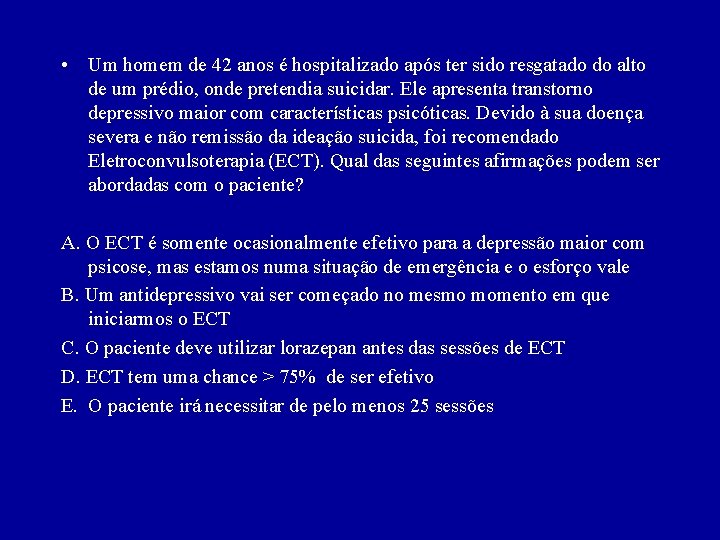 • Um homem de 42 anos é hospitalizado após ter sido resgatado do alto de um prédio, onde pretendia suicidar. Ele apresenta transtorno depressivo maior com características psicóticas. Devido à sua doença severa e não remissão da ideação suicida, foi recomendado Eletroconvulsoterapia (ECT). Qual das seguintes afirmações podem ser abordadas com o paciente?

A. O ECT é somente ocasionalmente efetivo para a depressão maior com psicose, mas estamos numa situação de emergência e o esforço vale

B. Um antidepressivo vai ser começado no mesmo momento em que iniciarmos o ECT

C. O paciente deve utilizar lorazepan antes das sessões de ECT

D. ECT tem uma chance > 75% de ser efetivo

E. O paciente irá necessitar de pelo menos 25 sessões